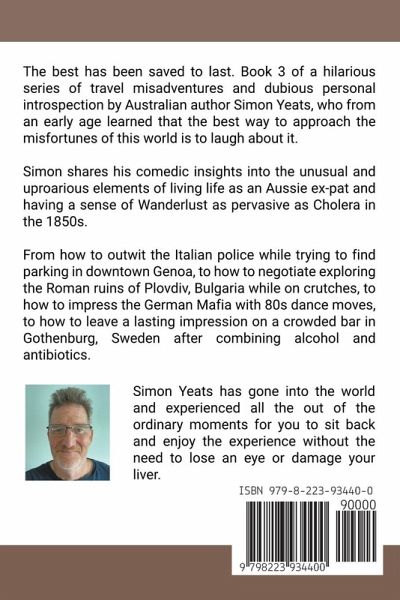 The best has been saved to last. Book 3 of a hilarious series of travel misadventures and dubious personal introspection by Australian author Simon Yeats, who from an early age learned that the best way to approach the misfortunes of this world is to laugh about it.

Simon shares his comedic insights into the unusual and uproarious elements of living life as an Aussie ex-pat and having a sense of Wanderlust as pervasive as Cholera in the 1850s.

From how to outwit the Italian police while trying to find parking in downtown Genoa, to how to negotiate exploring the Roman ruins of Plovdiv, Bulgaria while on crutches, to how to impress the German Mafia with 80s dance moves, to how to leave a lasting impression on a crowded bar in Gothenburg, Sweden after combining alcohol and antibiotics.

Simon Yeats has gone into the world and experienced all the out of the ordinary moments for you to sit back and enjoy the experience without the need to lose an eye or damage your liver.

ISBN 979-8-223-93440-0

90000

9 798223 934400